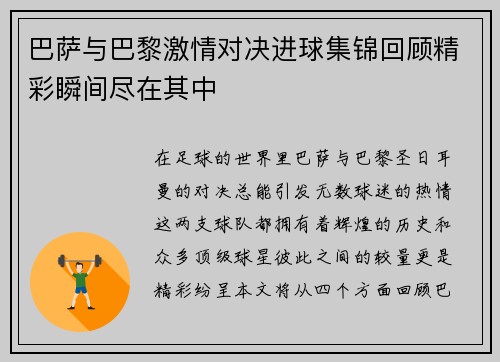 巴萨与巴黎激情对决进球集锦回顾精彩瞬间尽在其中

在足球的世界里巴萨与巴黎圣日耳曼的对决总能引发无数球迷的热情这两支球队都拥有着辉煌的历史和众多顶级球星彼此之间的较量更是精彩纷呈本文将从四个方面回顾巴